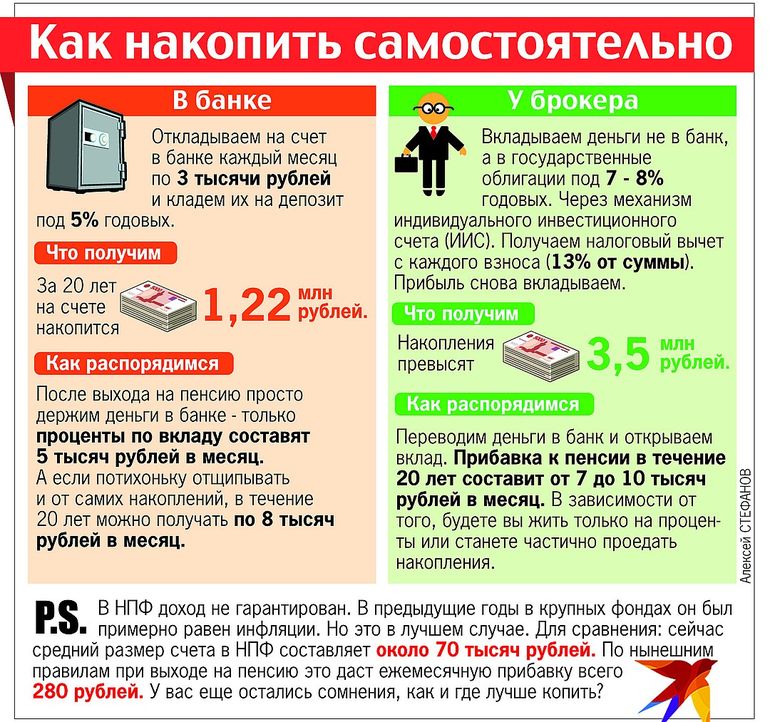 Как накопить самостоятельно

В банке

Откладываем на счет в банке каждый месяц по 3 тысячи рублей и кладем их на депозит под 5% годовых.

Что получим

За 20 лет на счете накопится 1,22 млн рублей.

Как распорядимся

После выхода на пенсию просто держим деньги в банке - только проценты по вкладу составят 5 тысяч рублей в месяц. А если потихоньку отщипывать и от самих накоплений, в течение 20 лет можно получать по 8 тысяч рублей в месяц.

У брокера

Вкладываем деньги не в банк, а в государственные облигации под 7 - 8% годовых. Через механизм индивидуального инвестиционного счета (ИИС). Получаем налоговый вычет с каждого взноса (13% от суммы). Прибыль снова вкладываем.

Что получим

Накопления превысят 3,5 млн рублей.

Как распорядимся

Переводим деньги в банк и открываем вклад. Прибавка к пенсии в течение 20 лет составит от 7 до 10 тысяч рублей в месяц. В зависимости от того, будете вы жить только на проценты или станете частично проедать накопления.

Алексей СТЕФАНОВ

P.S. В НПФ доход не гарантирован. В предыдущие годы в крупных фондах он был примерно равен инфляции. Но это в лучшем случае. Для сравнения: сейчас средний размер счета в НПФ составляет около 70 тысяч рублей. По нынешним правилам при выходе на пенсию это даст ежемесячную прибавку всего 280 рублей. У вас еще остались сомнения, как и где лучше копить?